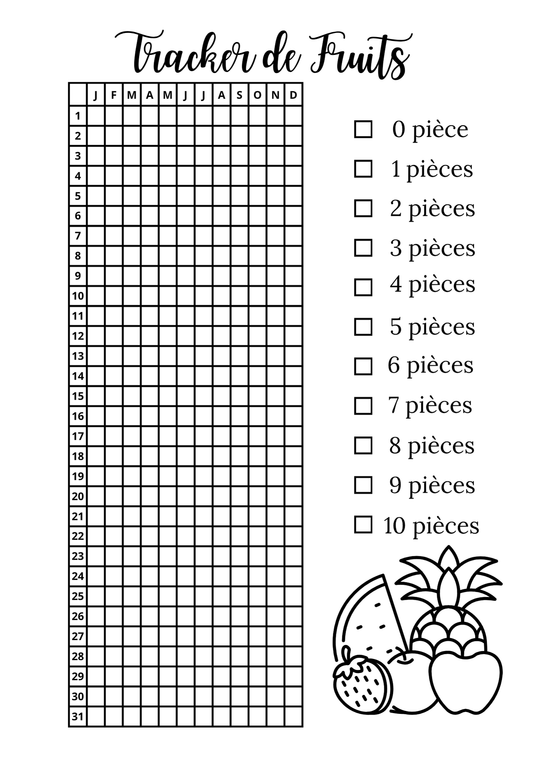 Tracker de Fruits

| | J | F | M | A | M | J | J | A | S | O | N | D |
|---|---|---|---|---|---|---|---|---|---|---|---|---|
| 1 | | | | | | | | | | | | |
| 2 | | | | | | | | | | | | |
| 3 | | | | | | | | | | | | |
| 4 | | | | | | | | | | | | |
| 5 | | | | | | | | | | | | |
| 6 | | | | | | | | | | | | |
| 7 | | | | | | | | | | | | |
| 8 | | | | | | | | | | | | |
| 9 | | | | | | | | | | | | |
| 10 | | | | | | | | | | | | |
| 11 | | | | | | | | | | | | |
| 12 | | | | | | | | | | | | |
| 13 | | | | | | | | | | | | |
| 14 | | | | | | | | | | | | |
| 15 | | | | | | | | | | | | |
| 16 | | | | | | | | | | | | |
| 17 | | | | | | | | | | | | |
| 18 | | | | | | | | | | | | |
| 19 | | | | | | | | | | | | |
| 20 | | | | | | | | | | | | |
| 21 | | | | | | | | | | | | |
| 22 | | | | | | | | | | | | |
| 23 | | | | | | | | | | | | |
| 24 | | | | | | | | | | | | |
| 25 | | | | | | | | | | | | |
| 26 | | | | | | | | | | | | |
| 27 | | | | | | | | | | | | |
| 28 | | | | | | | | | | | | |
| 29 | | | | | | | | | | | | |
| 30 | | | | | | | | | | | | |
| 31 | | | | | | | | | | | | |

☐ 0 pièce
☐ 1 pièces
☐ 2 pièces
☐ 3 pièces
☐ 4 pièces
☐ 5 pièces
☐ 6 pièces
☐ 7 pièces
☐ 8 pièces
☐ 9 pièces
☐ 10 pièces